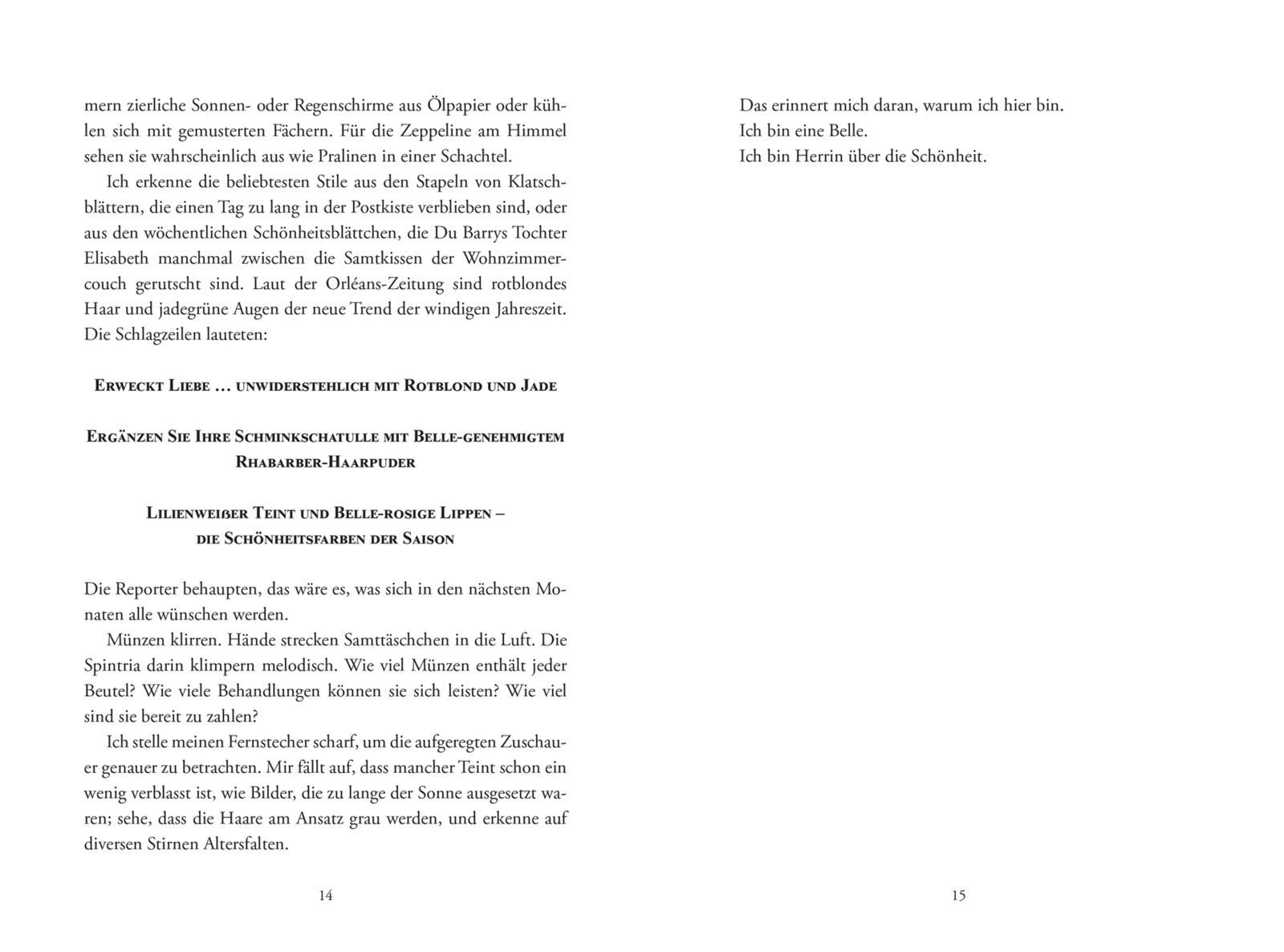 mern zierliche Sonnen- oder Regenschirme aus Ölpapier oder kühlen sich mit gemusterten Fächern. Für die Zeppeline am Himmel sehen sie wahrscheinlich aus wie Pralinen in einer Schachtel.

Ich erkenne die beliebtesten Stile aus den Stapeln von Klatschblättern, die einen Tag zu lang in der Postkiste verblieben sind, oder aus den wöchentlichen Schönheitsblättchen, die Du Barrys Tochter Elisabeth manchmal zwischen die Samtkissen der Wohnzimmercouch gerutscht sind. Laut der Orléans-Zeitung sind rotblondes Haar und jadegrüne Augen der neue Trend der windigen Jahreszeit. Die Schlagzeilen lauteten:

Erweckt Liebe … unwiderstehlich mit Rotblond und Jade

Ergänzen Sie Ihre Schminkschatulle mit Belle-genehmigtem Rhabarber-Haarpuder

Lilienweißer Teint und Belle-rosige Lippen – die Schönheitsfarben der Saison

Die Reporter behaupten, das wäre es, was sich in den nächsten Monaten alle wünschen werden.

Münzen klirren. Hände strecken Samttäschchen in die Luft. Die Spintria darin klimpern melodisch. Wie viel Münzen enthält jeder Beutel? Wie viele Behandlungen können sie sich leisten? Wie viel sind sie bereit zu zahlen?

Ich stelle meinen Fernstecher scharf, um die aufgeregten Zuschauer genauer zu betrachten. Mir fällt auf, dass mancher Teint schon ein wenig verblasst ist, wie Bilder, die zu lange der Sonne ausgesetzt waren; sehe, dass die Haare am Ansatz grau werden, und erkenne auf diversen Stirnen Altersfalten.

14

Das erinnert mich daran, warum ich hier bin.
Ich bin eine Belle.
Ich bin Herrin über die Schönheit.

15